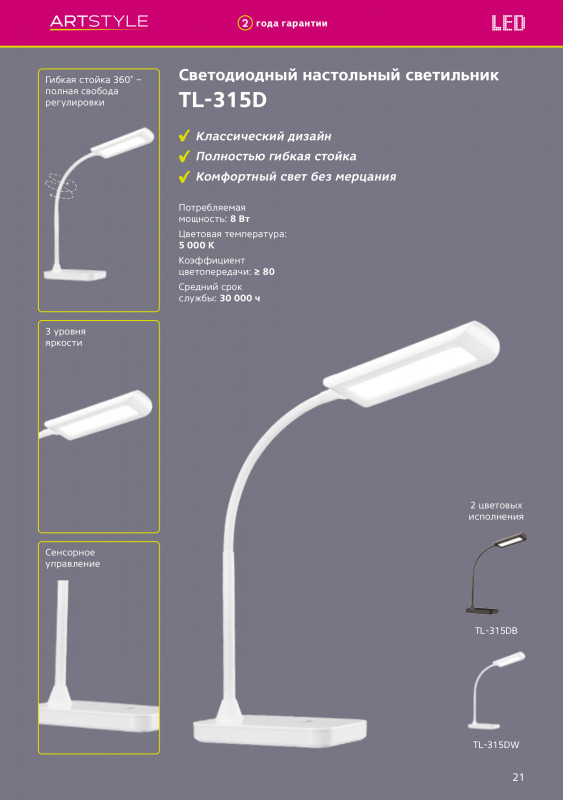 ARTSTYLE

2 года гарантии

LED

Гибкая стойка 360° – полная свобода регулировки

3 уровня яркости

Сенсорное управление

Светодиодный настольный светильник
TL-315D

✓ Классический дизайн
✓ Полностью гибкая стойка
✓ Комфортный свет без мерцания

Потребляемая мощность: 8 Вт

Цветовая температура: 5 000 К

Коэффициент цветопередачи: ≥ 80

Средний срок службы: 30 000 ч

2 цветовых исполнения

TL-315DB

TL-315DW

21